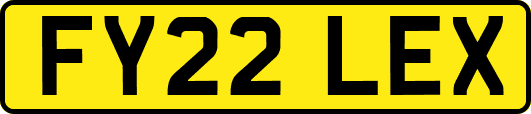 FY22 LEX